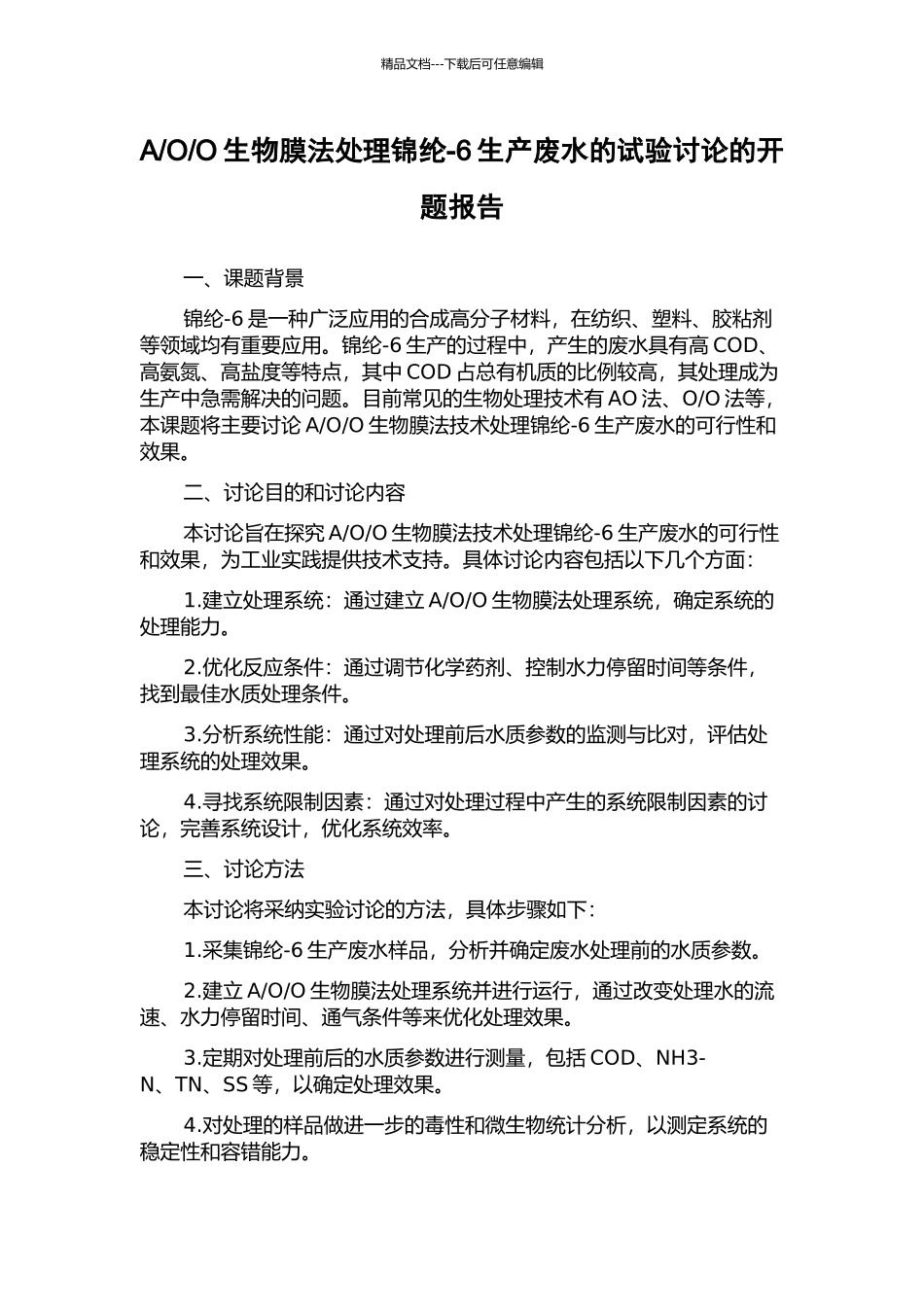 精品文档---下载后可任意编辑

A/O/O 生物膜法处理锦纶-6 生产废水的试验讨论的开题报告

一、课题背景

锦纶-6 是一种广泛应用的合成高分子材料，在纺织、塑料、胶粘剂等领域均有重要应用。锦纶-6 生产的过程中，产生的废水具有高 COD、高氨氮、高盐度等特点，其中 COD 占总有机质的比例较高，其处理成为生产中急需解决的问题。目前常见的生物处理技术有 AO 法、O/O 法等，本课题将主要讨论 A/O/O 生物膜法技术处理锦纶-6 生产废水的可行性和效果。

二、讨论目的和讨论内容

本讨论旨在探究 A/O/O 生物膜法技术处理锦纶-6 生产废水的可行性和效果，为工业实践提供技术支持。具体讨论内容包括以下几个方面：

1.建立处理系统：通过建立 A/O/O 生物膜法处理系统，确定系统的处理能力。

2.优化反应条件：通过调节化学药剂、控制水力停留时间等条件，找到最佳水质处理条件。

3.分析系统性能：通过对处理前后水质参数的监测与比对，评估处理系统的处理效果。

4.寻找系统限制因素：通过对处理过程中产生的系统限制因素的讨论，完善系统设计，优化系统效率。

三、讨论方法

本讨论将采纳实验讨论的方法，具体步骤如下：

1.采集锦纶-6 生产废水样品，分析并确定废水处理前的水质参数。

2.建立 A/O/O 生物膜法处理系统并进行运行，通过改变处理水的流速、水力停留时间、通气条件等来优化处理效果。

3.定期对处理前后的水质参数进行测量，包括 COD、NH3-N、TN、SS 等，以确定处理效果。

4.对处理的样品做进一步的毒性和微生物统计分析，以测定系统的稳定性和容错能力。